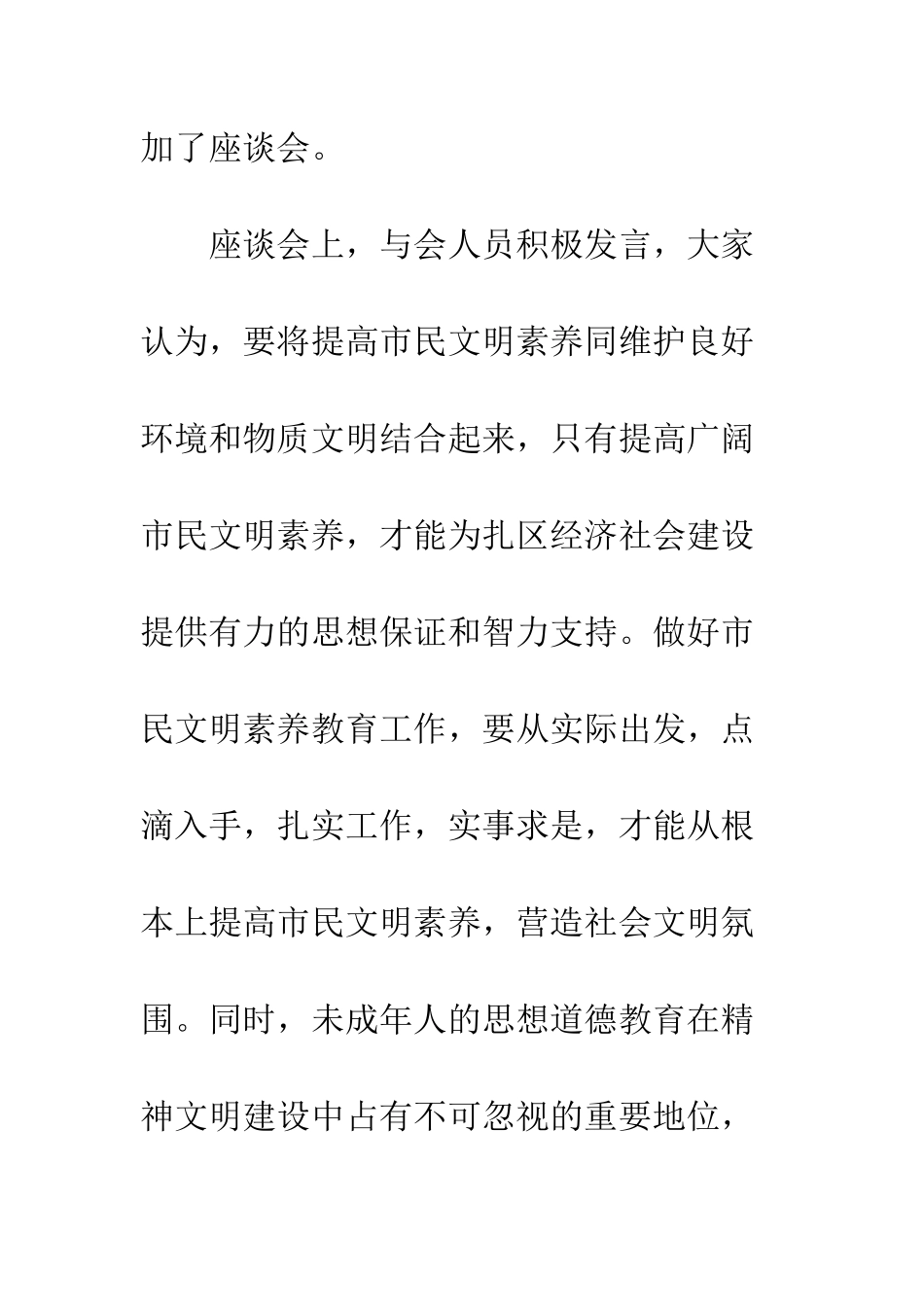 加了座谈会。

座谈会上，与会人员积极发言，大家认为，要将提高市民文明素养同维护良好环境和物质文明结合起来，只有提高广阔市民文明素养，才能为扎区经济社会建设提供有力的思想保证和智力支持。做好市民文明素养教育工作，要从实际出发，点滴入手，扎实工作，实事求是，才能从根本上提高市民文明素养，营造社会文明氛围。同时，未成年人的思想道德教育在精神文明建设中占有不可忽视的重要地位，